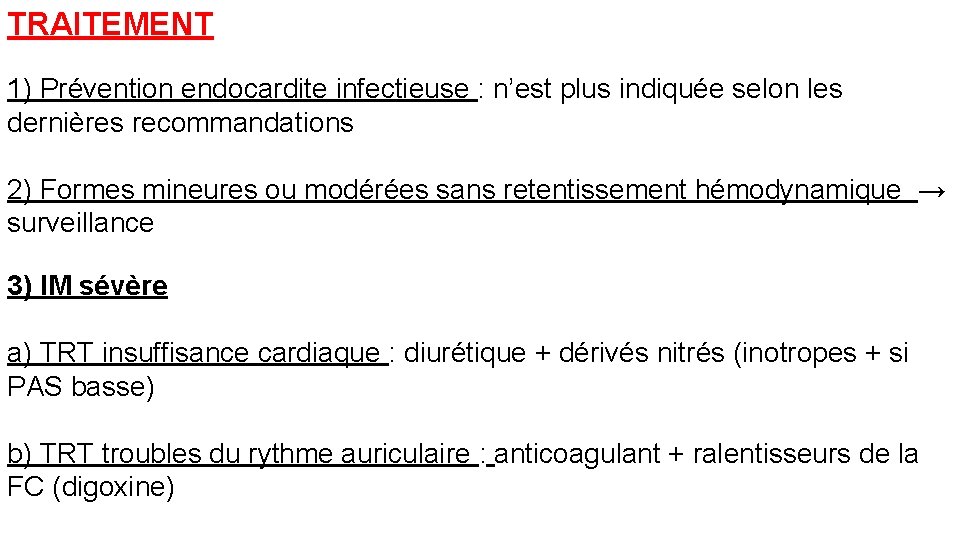 TRAITEMENT

1) Prévention endocardite infectieuse : n'est plus indiquée selon les dernières recommandations

2) Formes mineures ou modérées sans retentissement hémodynamique → surveillance

3) IM sévère

a) TRT insuffisance cardiaque : diurétique + dérivés nitrés (inotropes + si PAS basse)

b) TRT troubles du rythme auriculaire : anticoagulant + ralentisseurs de la FC (digoxine)